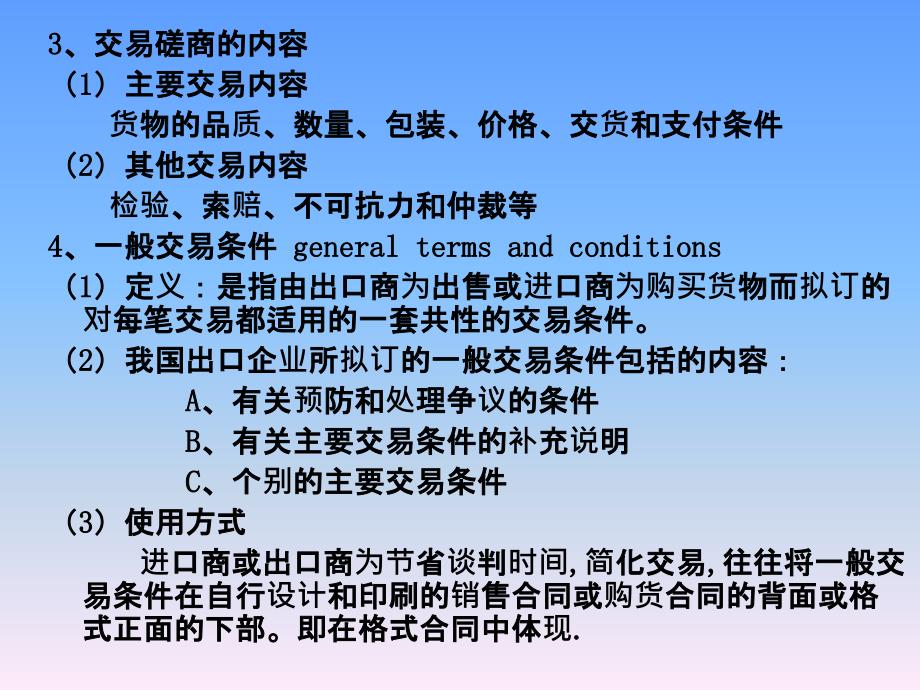 3、交易磋商的内容
(1) 主要交易内容
货物的品质、数量、包装、价格、交货和支付条件
(2) 其他交易内容
检验、索赔、不可抗力和仲裁等
4、一般交易条件 general terms and conditions
(1) 定义：是指由出口商为出售或进口商为购买货物而拟订的对每笔交易都适用的一套共性的交易条件。
(2) 我国出口企业所拟订的一般交易条件包括的内容：
A、有关预防和处理争议的条件
B、有关主要交易条件的补充说明
C、个别的主要交易条件
(3) 使用方式
进口商或出口商为节省谈判时间,简化交易,往往将一般交易条件在自行设计和印刷的销售合同或购货合同的背面或格式正面的下部。即在格式合同中体现.